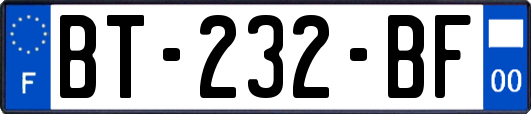 F
BT-232-BF
00